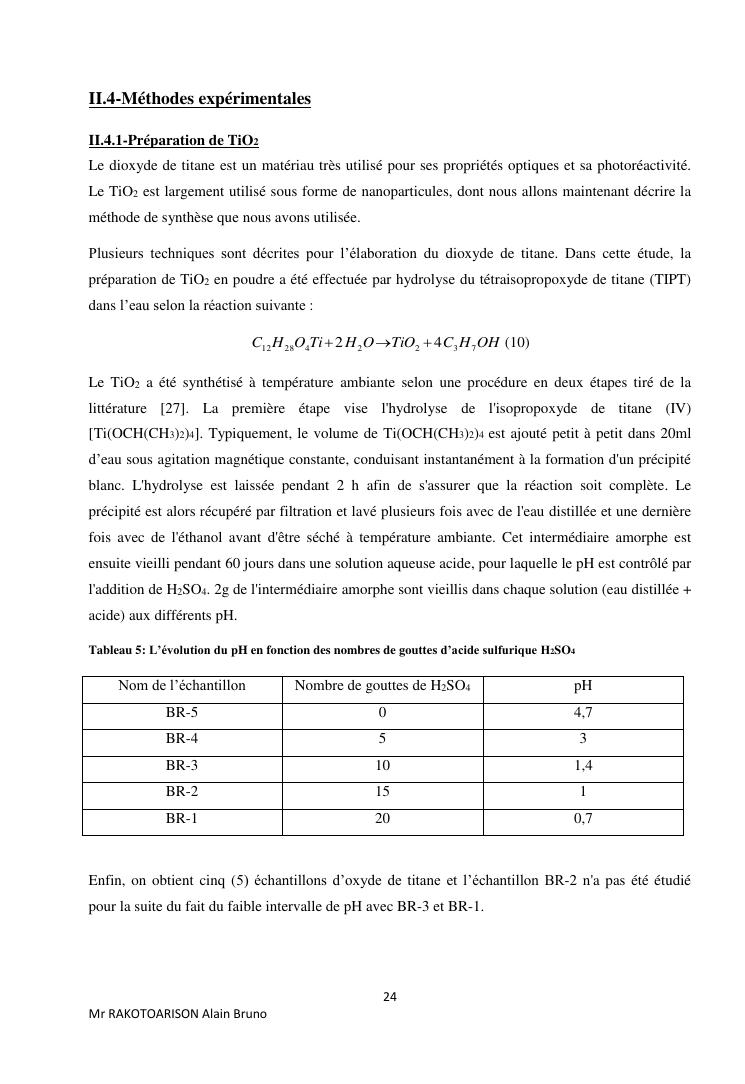 II.4-Méthodes expérimentales

II.4.1-Préparation de $TiO_2$

Le dioxyde de titane est un matériau très utilisé pour ses propriétés optiques et sa photoréactivité. Le $TiO_2$ est largement utilisé sous forme de nanoparticules, dont nous allons maintenant décrire la méthode de synthèse que nous avons utilisée.

Plusieurs techniques sont décrites pour l'élaboration du dioxyde de titane. Dans cette étude, la préparation de $TiO_2$ en poudre a été effectuée par hydrolyse du tétraisopropoxyde de titane (TIPT) dans l'eau selon la réaction suivante :

$C_{12}H_{28}O_4Ti + 2H_2O \rightarrow TiO_2 + 4C_3H_7OH$ (10)

Le $TiO_2$ a été synthétisé à température ambiante selon une procédure en deux étapes tiré de la littérature [27]. La première étape vise l'hydrolyse de l'isopropoxyde de titane (IV) [$Ti(OCH(CH_3)_2)_4$]. Typiquement, le volume de $Ti(OCH(CH_3)_2)_4$ est ajouté petit à petit dans 20ml d'eau sous agitation magnétique constante, conduisant instantanément à la formation d'un précipité blanc. L'hydrolyse est laissée pendant 2 h afin de s'assurer que la réaction soit complète. Le précipité est alors récupéré par filtration et lavé plusieurs fois avec de l'eau distillée et une dernière fois avec de l'éthanol avant d'être séché à température ambiante. Cet intermédiaire amorphe est ensuite vieilli pendant 60 jours dans une solution aqueuse acide, pour laquelle le pH est contrôlé par l'addition de $H_2SO_4$. 2g de l'intermédiaire amorphe sont vieillis dans chaque solution (eau distillée + acide) aux différents pH.

Tableau 5: L'évolution du pH en fonction des nombres de gouttes d'acide sulfurique $H_2SO_4$

| Nom de l'échantillon | Nombre de gouttes de $H_2SO_4$ | pH |
|---|---|---|
| BR-5 | 0 | 4,7 |
| BR-4 | 5 | 3 |
| BR-3 | 10 | 1,4 |
| BR-2 | 15 | 1 |
| BR-1 | 20 | 0,7 |

Enfin, on obtient cinq (5) échantillons d'oxyde de titane et l'échantillon BR-2 n'a pas été étudié pour la suite du fait du faible intervalle de pH avec BR-3 et BR-1.

24

Mr RAKOTOARISON Alain Bruno